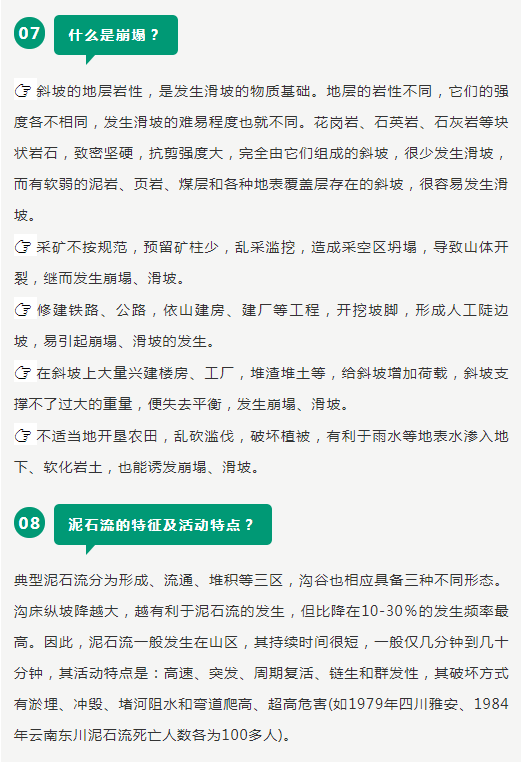 07

什么是崩塌？

☞ 斜坡的地层岩性，是发生滑坡的物质基础。地层的岩性不同，它们的强度各不相同，发生滑坡的难易程度也就不同。花岗岩、石英岩、石灰岩等块状岩石，致密坚硬，抗剪强度大，完全由它们组成的斜坡，很少发生滑坡，而有软弱的泥岩、页岩、煤层和各种地表覆盖层存在的斜坡，很容易发生滑坡。

☞ 采矿不按规范，预留矿柱少，乱采滥挖，造成采空区坍塌，导致山体开裂，继而发生崩塌、滑坡。

☞ 修建铁路、公路，依山建房、建厂等工程，开挖坡脚，形成人工陡边坡，易引起崩塌、滑坡的发生。

☞ 在斜坡上大量兴建楼房、工厂，堆渣堆土等，给斜坡增加荷载，斜坡支撑不了过大的重量，便失去平衡，发生崩塌、滑坡。

☞ 不适当地开垦农田，乱砍滥伐，破坏植被，有利于雨水等地表水渗入地下、软化岩土，也能诱发崩塌、滑坡。

08

泥石流的特征及活动特点？

典型泥石流分为形成、流通、堆积等三区，沟谷也相应具备三种不同形态。沟床纵坡降越大，越有利于泥石流的发生，但比降在10-30%的发生频率最高。因此，泥石流一般发生在山区，其持续时间很短，一般仅几分钟到几十分钟，其活动特点是：高速、突发、周期复活、链生和群发性，其破坏方式有淤埋、冲毁、堵河阻水和弯道爬高、超高危害(如1979年四川雅安、1984年云南东川泥石流死亡人数各为100多人)。